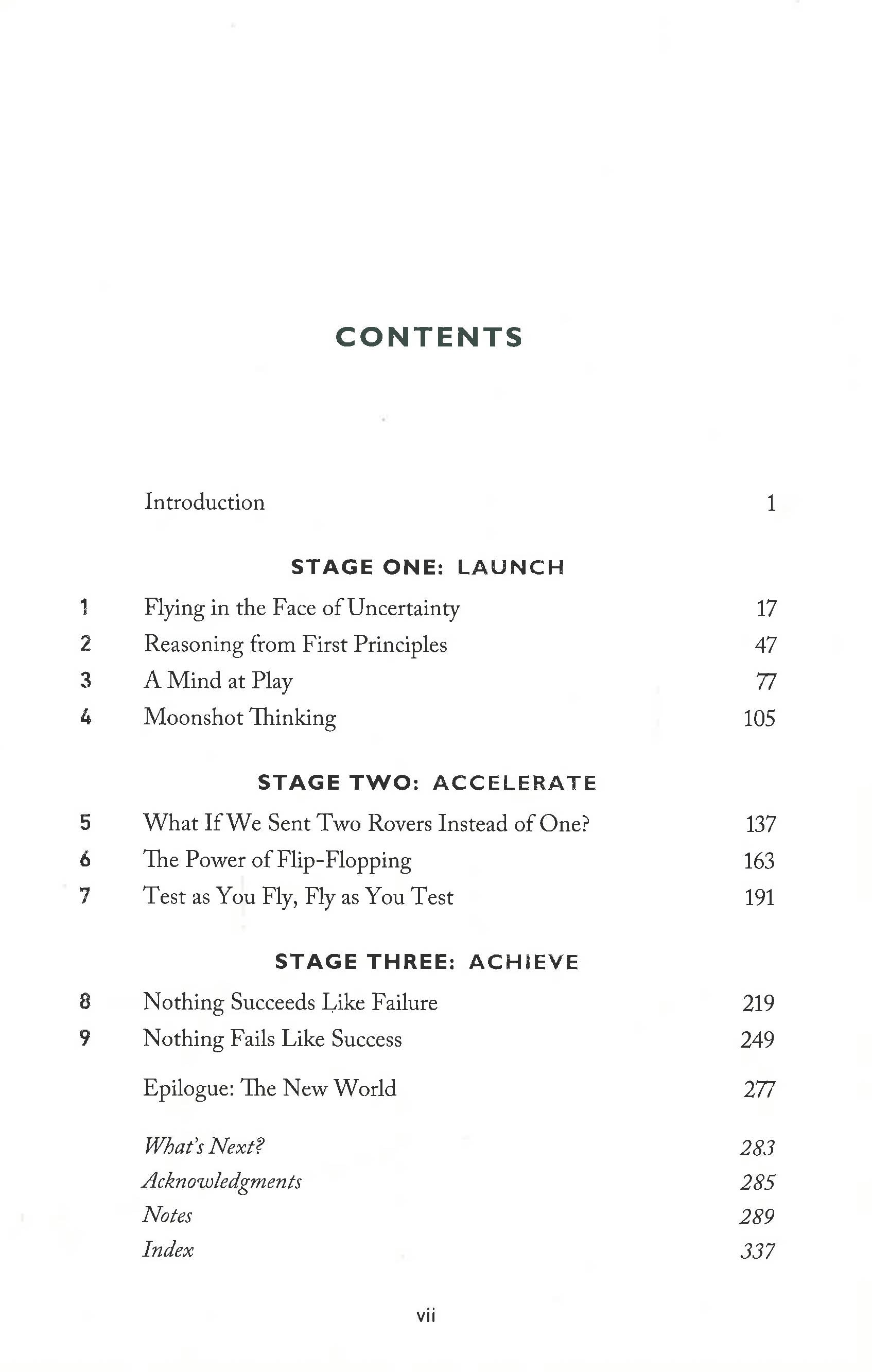 CONTENTS

Introduction 1

STAGE ONE: LAUNCH

1 Flying in the Face of Uncertainty 17
2 Reasoning from First Principles 47
3 A Mind at Play 77
4 Moonshot Thinking 105

STAGE TWO: ACCELERATE

5 What If We Sent Two Rovers Instead of One? 137
6 The Power of Flip-Flopping 163
7 Test as You Fly, Fly as You Test 191

STAGE THREE: ACHIEVE

8 Nothing Succeeds Like Failure 219
9 Nothing Fails Like Success 249

Epilogue: The New World 277

What's Next? 283
Acknowledgments 285
Notes 289
Index 337

vii